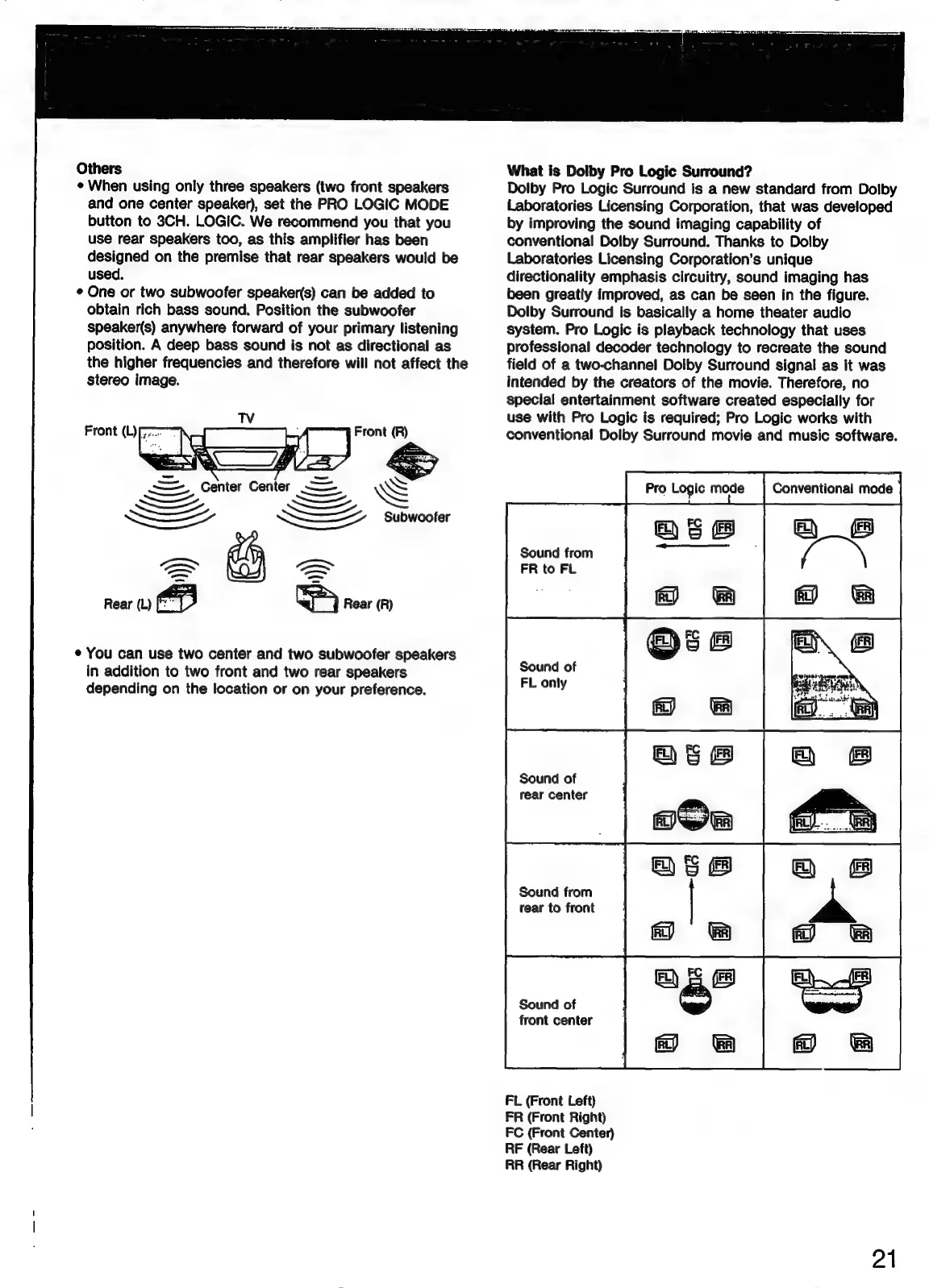 **Others**

• When using only three speakers (two front speakers and one center speaker), set the PRO LOGIC MODE button to 3CH. LOGIC. We recommend you that you use rear speakers too, as this amplifier has been designed on the premise that rear speakers would be used.

• One or two subwoofer speaker(s) can be added to obtain rich bass sound. Position the subwoofer speaker(s) anywhere forward of your primary listening position. A deep bass sound is not as directional as the higher frequencies and therefore will not affect the stereo image.

TV
Front (L)
Front (R)
Center
Center
Subwoofer
Rear (L)
Rear (R)

• You can use two center and two subwoofer speakers in addition to two front and two rear speakers depending on the location or on your preference.

**What is Dolby Pro Logic Surround?**
Dolby Pro Logic Surround is a new standard from Dolby Laboratories Licensing Corporation, that was developed by improving the sound imaging capability of conventional Dolby Surround. Thanks to Dolby Laboratories Licensing Corporation's unique directionality emphasis circuitry, sound imaging has been greatly improved, as can be seen in the figure. Dolby Surround is basically a home theater audio system. Pro Logic is playback technology that uses professional decoder technology to recreate the sound field of a two-channel Dolby Surround signal as it was intended by the creators of the movie. Therefore, no special entertainment software created especially for use with Pro Logic is required; Pro Logic works with conventional Dolby Surround movie and music software.

| | Pro Logic mode | Conventional mode |
|---|---|---|
| Sound from FR to FL | FL FC FR RL RR | FL FR RL RR |
| Sound of FL only | FL FC FR RL RR | FL FR RL RR |
| Sound of rear center | FL FC FR RL RR | FL FR RL RR |
| Sound from rear to front | FL FC FR RL RR | FL FR RL RR |
| Sound of front center | FL FC FR RL RR | FL FR RL RR |

FL (Front Left)
FR (Front Right)
FC (Front Center)
RF (Rear Left)
RR (Rear Right)

21